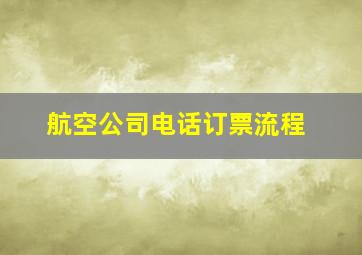 航空公司电话订票流程